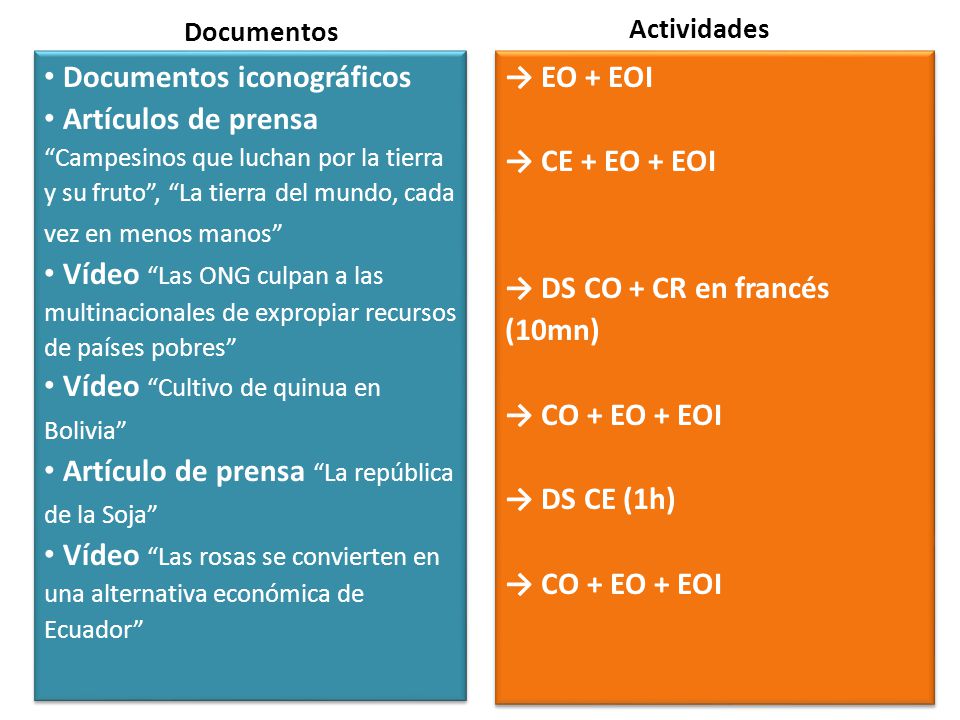 Documentos

• Documentos iconográficos
• Artículos de prensa “Campesinos que luchan por la tierra y su fruto”, “La tierra del mundo, cada vez en menos manos”
• Vídeo “Las ONG culpan a las multinacionales de expropiar recursos de países pobres”
• Vídeo “Cultivo de quinua en Bolivia”
• Artículo de prensa “La república de la Soja”
• Vídeo “Las rosas se convierten en una alternativa económica de Ecuador”

Actividades

→ EO + EOI

→ CE + EO + EOI

→ DS CO + CR en francés (10mn)

→ CO + EO + EOI

→ DS CE (1h)

→ CO + EO + EOI